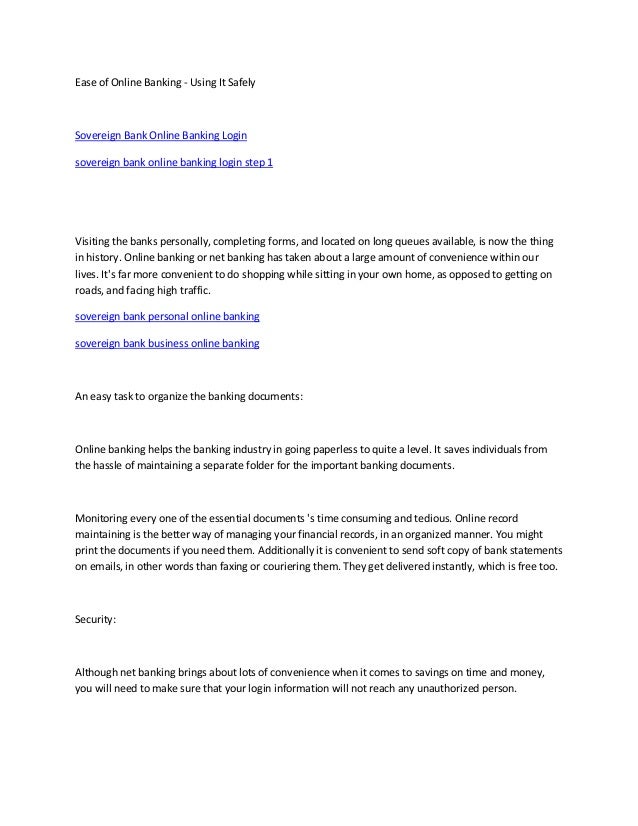 Ease of Online Banking - Using It Safely

Sovereign Bank Online Banking Login

sovereign bank online banking login step 1

Visiting the banks personally, completing forms, and located on long queues available, is now the thing in history. Online banking or net banking has taken about a large amount of convenience within our lives. It's far more convenient to do shopping while sitting in your own home, as opposed to getting on roads, and facing high traffic.

sovereign bank personal online banking

sovereign bank business online banking

An easy task to organize the banking documents:

Online banking helps the banking industry in going paperless to quite a level. It saves individuals from the hassle of maintaining a separate folder for the important banking documents.

Monitoring every one of the essential documents 's time consuming and tedious. Online record maintaining is the better way of managing your financial records, in an organized manner. You might print the documents if you need them. Additionally it is convenient to send soft copy of bank statements on emails, in other words than faxing or couriering them. They get delivered instantly, which is free too.

Security:

Although net banking brings about lots of convenience when it comes to savings on time and money, you will need to make sure that your login information will not reach any unauthorized person.